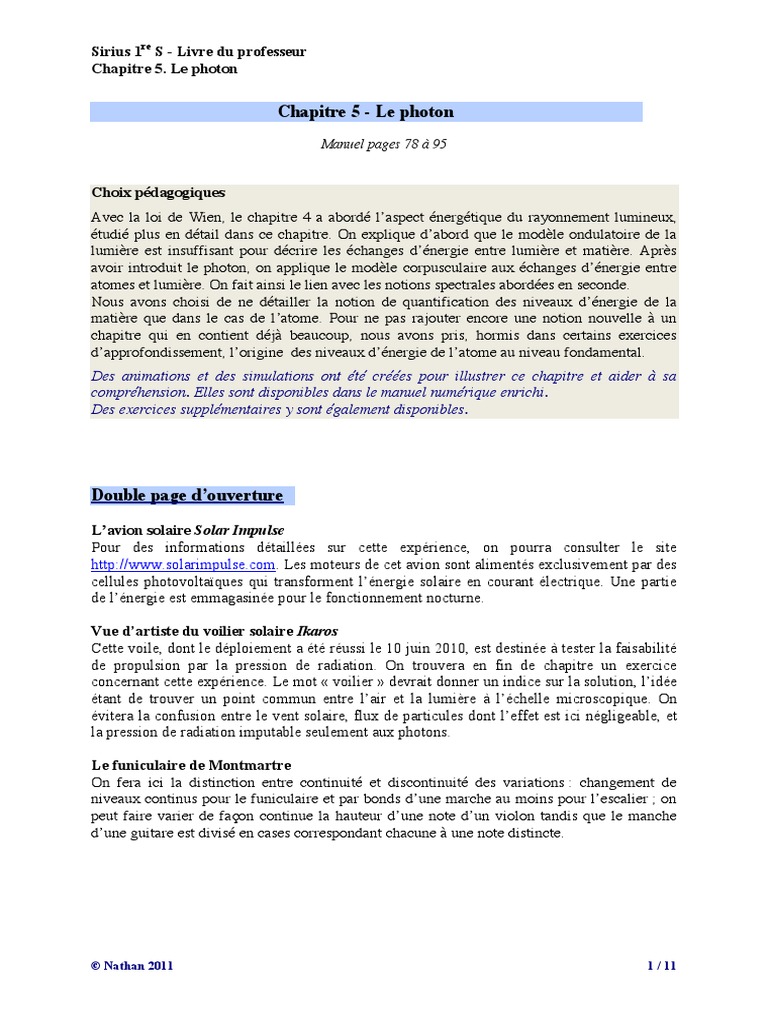 Sirius 1$^{re}$ S - Livre du professeur
Chapitre 5. Le photon

Chapitre 5 - Le photon

Manuel pages 78 à 95

Choix pédagogiques

Avec la loi de Wien, le chapitre 4 a abordé l'aspect énergétique du rayonnement lumineux, étudié plus en détail dans ce chapitre. On explique d'abord que le modèle ondulatoire de la lumière est insuffisant pour décrire les échanges d'énergie entre lumière et matière. Après avoir introduit le photon, on applique le modèle corpusculaire aux échanges d'énergie entre atomes et lumière. On fait ainsi le lien avec les notions spectrales abordées en seconde.
Nous avons choisi de ne détailler la notion de quantification des niveaux d'énergie de la matière que dans le cas de l'atome. Pour ne pas rajouter encore une notion nouvelle à un chapitre qui en contient déjà beaucoup, nous avons pris, hormis dans certains exercices d'approfondissement, l'origine des niveaux d'énergie de l'atome au niveau fondamental.

Des animations et des simulations ont été créées pour illustrer ce chapitre et aider à sa compréhension. Elles sont disponibles dans le manuel numérique enrichi.
Des exercices supplémentaires y sont également disponibles.

Double page d'ouverture

L'avion solaire Solar Impulse
Pour des informations détaillées sur cette expérience, on pourra consulter le site http://www.solarimpulse.com. Les moteurs de cet avion sont alimentés exclusivement par des cellules photovoltaïques qui transforment l'énergie solaire en courant électrique. Une partie de l'énergie est emmagasinée pour le fonctionnement nocturne.

Vue d'artiste du voilier solaire Ikaros
Cette voile, dont le déploiement a été réussi le 10 juin 2010, est destinée à tester la faisabilité de propulsion par la pression de radiation. On trouvera en fin de chapitre un exercice concernant cette expérience. Le mot « voilier » devrait donner un indice sur la solution, l'idée étant de trouver un point commun entre l'air et la lumière à l'échelle microscopique. On évitera la confusion entre le vent solaire, flux de particules dont l'effet est ici négligeable, et la pression de radiation imputable seulement aux photons.

Le funiculaire de Montmartre
On fera ici la distinction entre continuité et discontinuité des variations : changement de niveaux continus pour le funiculaire et par bonds d'une marche au moins pour l'escalier ; on peut faire varier de façon continue la hauteur d'une note d'un violon tandis que le manche d'une guitare est divisé en cases correspondant chacune à une note distincte.

© Nathan 2011 1 / 11